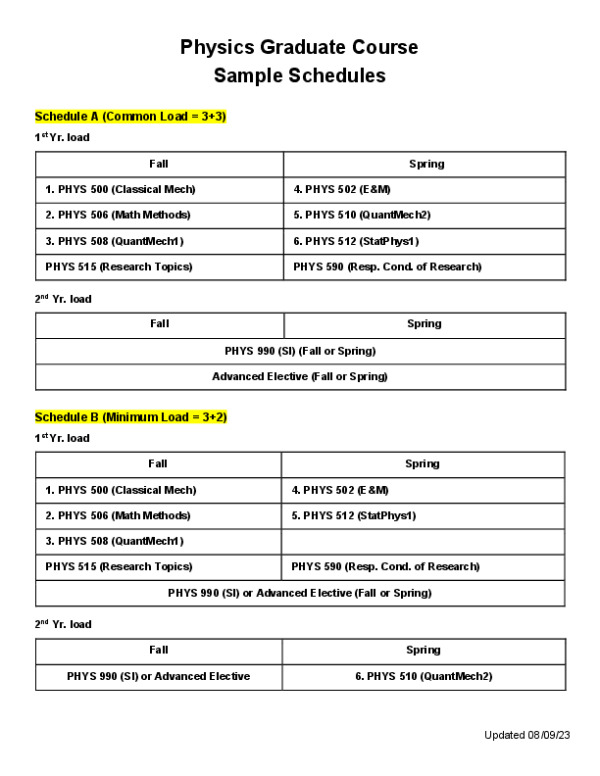 Physics Graduate Course
Sample Schedules

Schedule A (Common Load = 3+3)

1$^{st}$ Yr. load

| Fall | Spring |
|---|---|
| 1. PHYS 500 (Classical Mech) | 4. PHYS 502 (E&M) |
| 2. PHYS 506 (Math Methods) | 5. PHYS 510 (QuantMech2) |
| 3. PHYS 508 (QuantMech1) | 6. PHYS 512 (StatPhys1) |
| PHYS 515 (Research Topics) | PHYS 590 (Resp. Cond. of Research) |

2$^{nd}$ Yr. load

| Fall | Spring |
|---|---|
| PHYS 990 (SI) (Fall or Spring) | |
| Advanced Elective (Fall or Spring) | |

Schedule B (Minimum Load = 3+2)

1$^{st}$ Yr. load

| Fall | Spring |
|---|---|
| 1. PHYS 500 (Classical Mech) | 4. PHYS 502 (E&M) |
| 2. PHYS 506 (Math Methods) | 5. PHYS 512 (StatPhys1) |
| 3. PHYS 508 (QuantMech1) | |
| PHYS 515 (Research Topics) | PHYS 590 (Resp. Cond. of Research) |
| PHYS 990 (SI) or Advanced Elective (Fall or Spring) | |

2$^{nd}$ Yr. load

| Fall | Spring |
|---|---|
| PHYS 990 (SI) or Advanced Elective | 6. PHYS 510 (QuantMech2) |

Updated 08/09/23